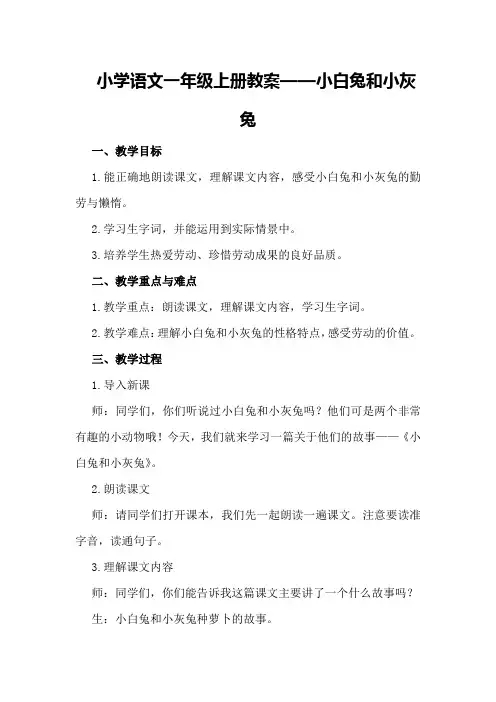 小学语文一年级上册教案——小白兔和小灰兔

一、教学目标

1.能正确地朗读课文，理解课文内容，感受小白兔和小灰兔的勤劳与懒惰。

2.学习生字词，并能运用到实际情景中。

3.培养学生热爱劳动、珍惜劳动成果的良好品质。

二、教学重点与难点

1.教学重点：朗读课文，理解课文内容，学习生字词。

2.教学难点：理解小白兔和小灰兔的性格特点，感受劳动的价值。

三、教学过程

1.导入新课

师：同学们，你们听说过小白兔和小灰兔吗？他们可是两个非常有趣的小动物哦！今天，我们就来学习一篇关于他们的故事——《小白兔和小灰兔》。

2.朗读课文

师：请同学们打开课本，我们先一起朗读一遍课文。注意要读准字音，读通句子。

3.理解课文内容

师：同学们，你们能告诉我这篇课文主要讲了一个什么故事吗？

生：小白兔和小灰兔种萝卜的故事。